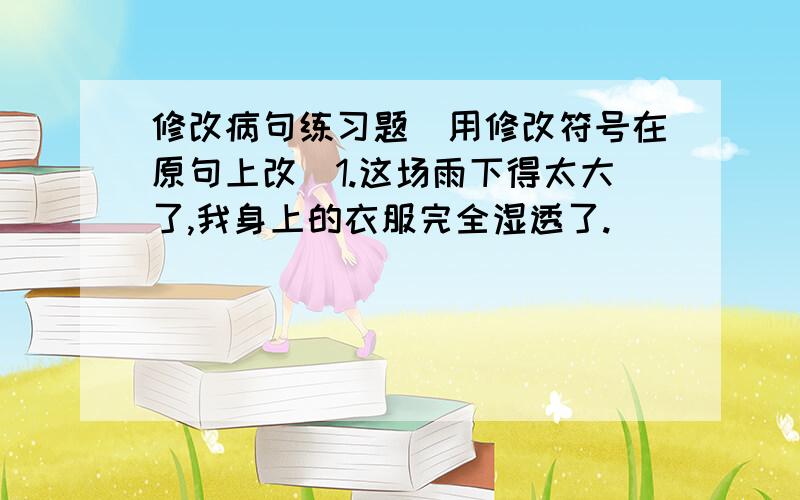 修改病句练习题(用修改符号在原句上改)1.这场雨下得太大了,我身上的衣服完全湿透了.